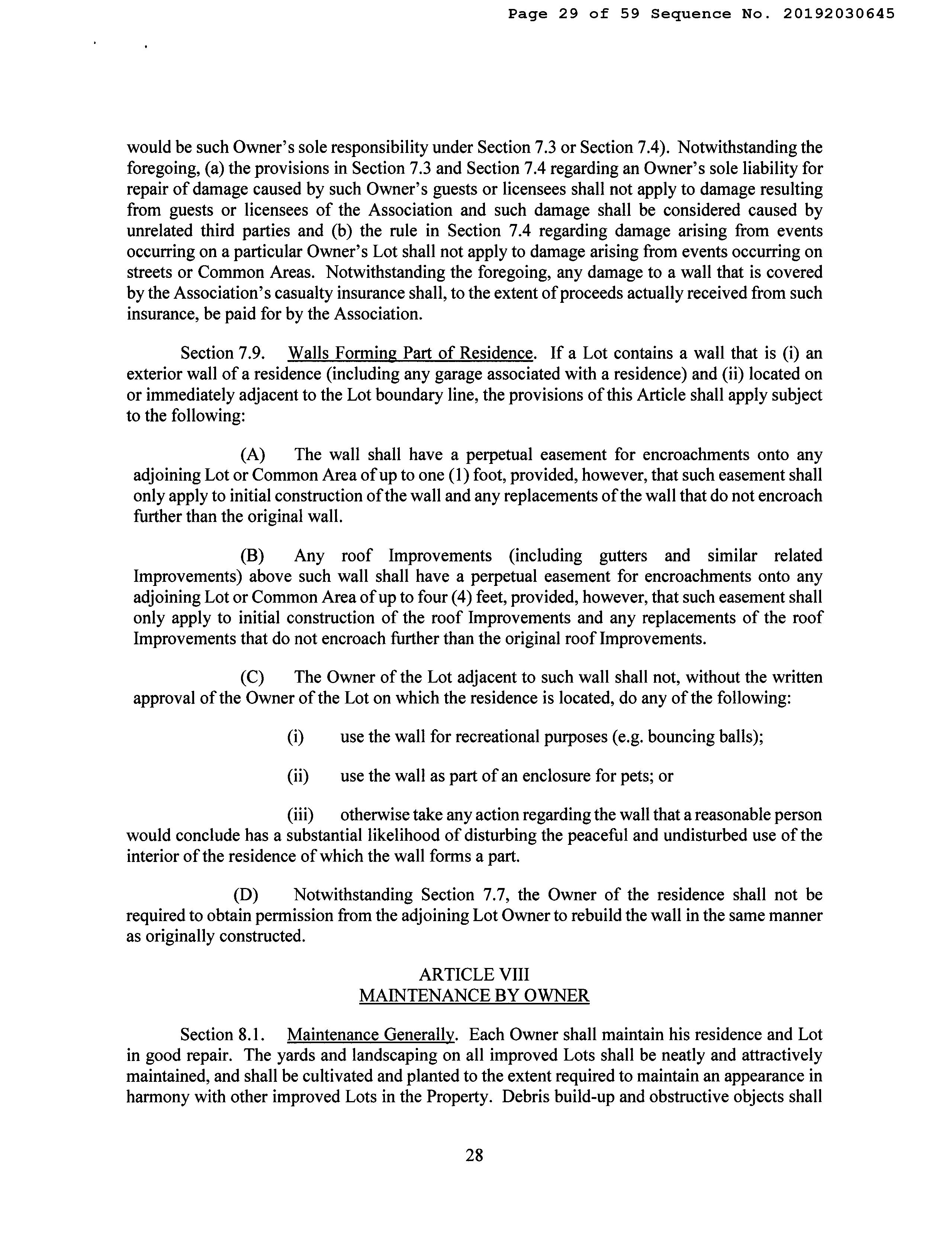 Page 29 of 59 Sequence No. 20192030645

would be such Owner's sole responsibility under Section 7.3 or Section 7.4). Notwithstanding the foregoing, (a) the provisions in Section 7.3 and Section 7.4 regarding an Owner's sole liability for repair of damage caused by such Owner's guests or licensees shall not apply to damage resulting from guests or licensees of the Association and such damage shall be considered caused by unrelated third parties and (b) the rule in Section 7.4 regarding damage arising from events occurring on a particular Owner's Lot shall not apply to damage arising from events occurring on streets or Common Areas. Notwithstanding the foregoing, any damage to a wall that is covered by the Association's casualty insurance shall, to the extent of proceeds actually received from such insurance, be paid for by the Association.

Section 7.9. Walls Forming Part of Residence. If a Lot contains a wall that is (i) an exterior wall of a residence (including any garage associated with a residence) and (ii) located on or immediately adjacent to the Lot boundary line, the provisions of this Article shall apply subject to the following:

(A) The wall shall have a perpetual easement for encroachments onto any adjoining Lot or Common Area of up to one (1) foot, provided, however, that such easement shall only apply to initial construction of the wall and any replacements of the wall that do not encroach further than the original wall.

(B) Any roof Improvements (including gutters and similar related Improvements) above such wall shall have a perpetual easement for encroachments onto any adjoining Lot or Common Area of up to four (4) feet, provided, however, that such easement shall only apply to initial construction of the roof Improvements and any replacements of the roof Improvements that do not encroach further than the original roof Improvements.

(C) The Owner of the Lot adjacent to such wall shall not, without the written approval of the Owner of the Lot on which the residence is located, do any of the following:

(i) use the wall for recreational purposes (e.g. bouncing balls);

(ii) use the wall as part of an enclosure for pets; or

(iii) otherwise take any action regarding the wall that a reasonable person would conclude has a substantial likelihood of disturbing the peaceful and undisturbed use of the interior of the residence of which the wall forms a part.

(D) Notwithstanding Section 7.7, the Owner of the residence shall not be required to obtain permission from the adjoining Lot Owner to rebuild the wall in the same manner as originally constructed.

ARTICLE VIII
MAINTENANCE BY OWNER

Section 8.1. Maintenance Generally. Each Owner shall maintain his residence and Lot in good repair. The yards and landscaping on all improved Lots shall be neatly and attractively maintained, and shall be cultivated and planted to the extent required to maintain an appearance in harmony with other improved Lots in the Property. Debris build-up and obstructive objects shall

28